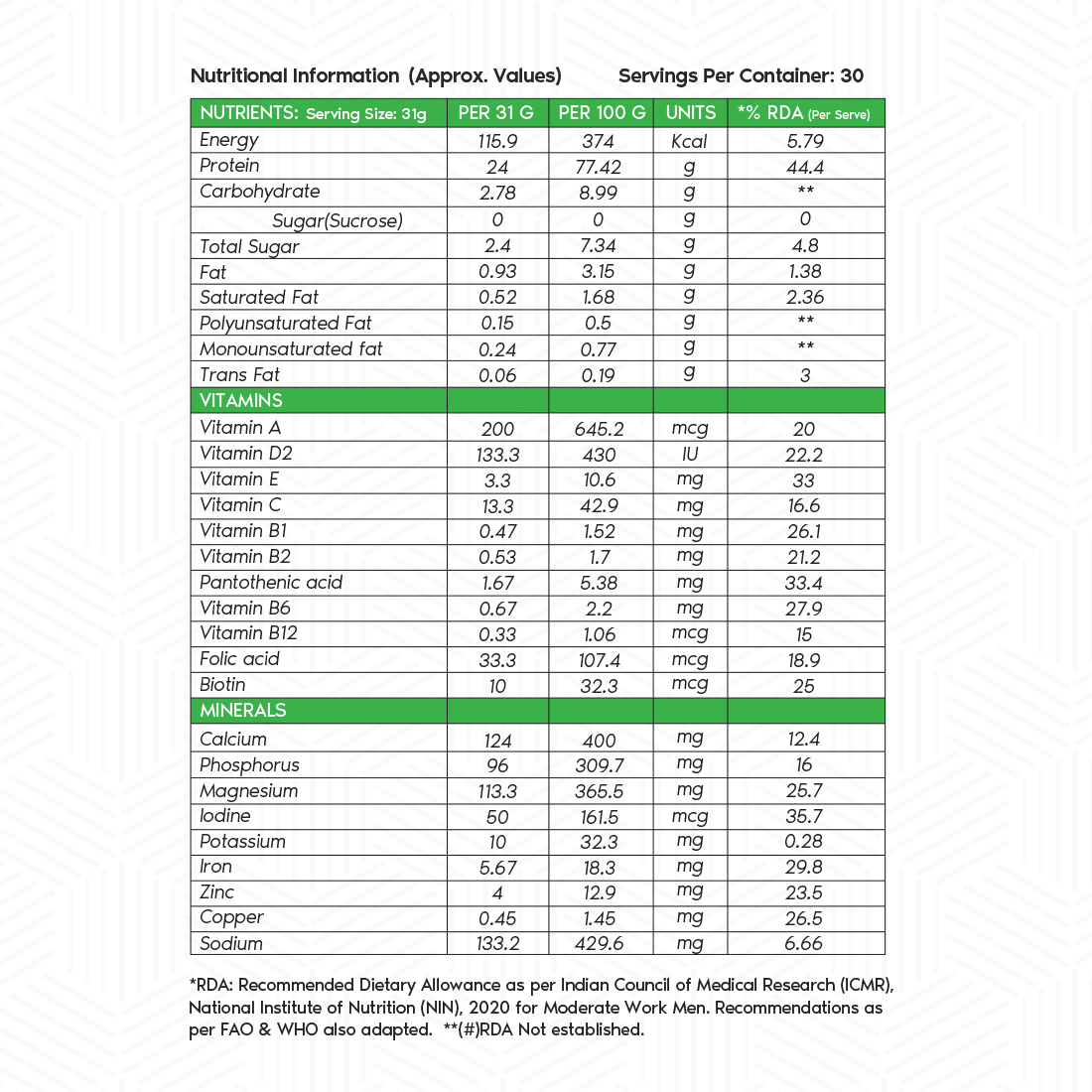 Nutritional Information (Approx. Values) Servings Per Container: 30

| NUTRIENTS: Serving Size: 31g | PER 31 G | PER 100 G | UNITS | *% RDA (Per Serve) |
|---|---|---|---|---|
| Energy | 115.9 | 374 | Kcal | 5.79 |
| Protein | 24 | 77.42 | g | 44.4 |
| Carbohydrate | 2.78 | 8.99 | g | ** |
| Sugar(Sucrose) | 0 | 0 | g | 0 |
| Total Sugar | 2.4 | 7.34 | g | 4.8 |
| Fat | 0.93 | 3.15 | g | 1.38 |
| Saturated Fat | 0.52 | 1.68 | g | 2.36 |
| Polyunsaturated Fat | 0.15 | 0.5 | g | ** |
| Monounsaturated fat | 0.24 | 0.77 | g | ** |
| Trans Fat | 0.06 | 0.19 | g | 3 |
| VITAMINS | | | | |
| Vitamin A | 200 | 645.2 | mcg | 20 |
| Vitamin D2 | 133.3 | 430 | IU | 22.2 |
| Vitamin E | 3.3 | 10.6 | mg | 33 |
| Vitamin C | 13.3 | 42.9 | mg | 16.6 |
| Vitamin B1 | 0.47 | 1.52 | mg | 26.1 |
| Vitamin B2 | 0.53 | 1.7 | mg | 21.2 |
| Pantothenic acid | 1.67 | 5.38 | mg | 33.4 |
| Vitamin B6 | 0.67 | 2.2 | mg | 27.9 |
| Vitamin B12 | 0.33 | 1.06 | mcg | 15 |
| Folic acid | 33.3 | 107.4 | mcg | 18.9 |
| Biotin | 10 | 32.3 | mcg | 25 |
| MINERALS | | | | |
| Calcium | 124 | 400 | mg | 12.4 |
| Phosphorus | 96 | 309.7 | mg | 16 |
| Magnesium | 113.3 | 365.5 | mg | 25.7 |
| Iodine | 50 | 161.5 | mcg | 35.7 |
| Potassium | 10 | 32.3 | mg | 0.28 |
| Iron | 5.67 | 18.3 | mg | 29.8 |
| Zinc | 4 | 12.9 | mg | 23.5 |
| Copper | 0.45 | 1.45 | mg | 26.5 |
| Sodium | 133.2 | 429.6 | mg | 6.66 |

*RDA: Recommended Dietary Allowance as per Indian Council of Medical Research (ICMR), National Institute of Nutrition (NIN), 2020 for Moderate Work Men. Recommendations as per FAO & WHO also adapted. **(#)RDA Not established.